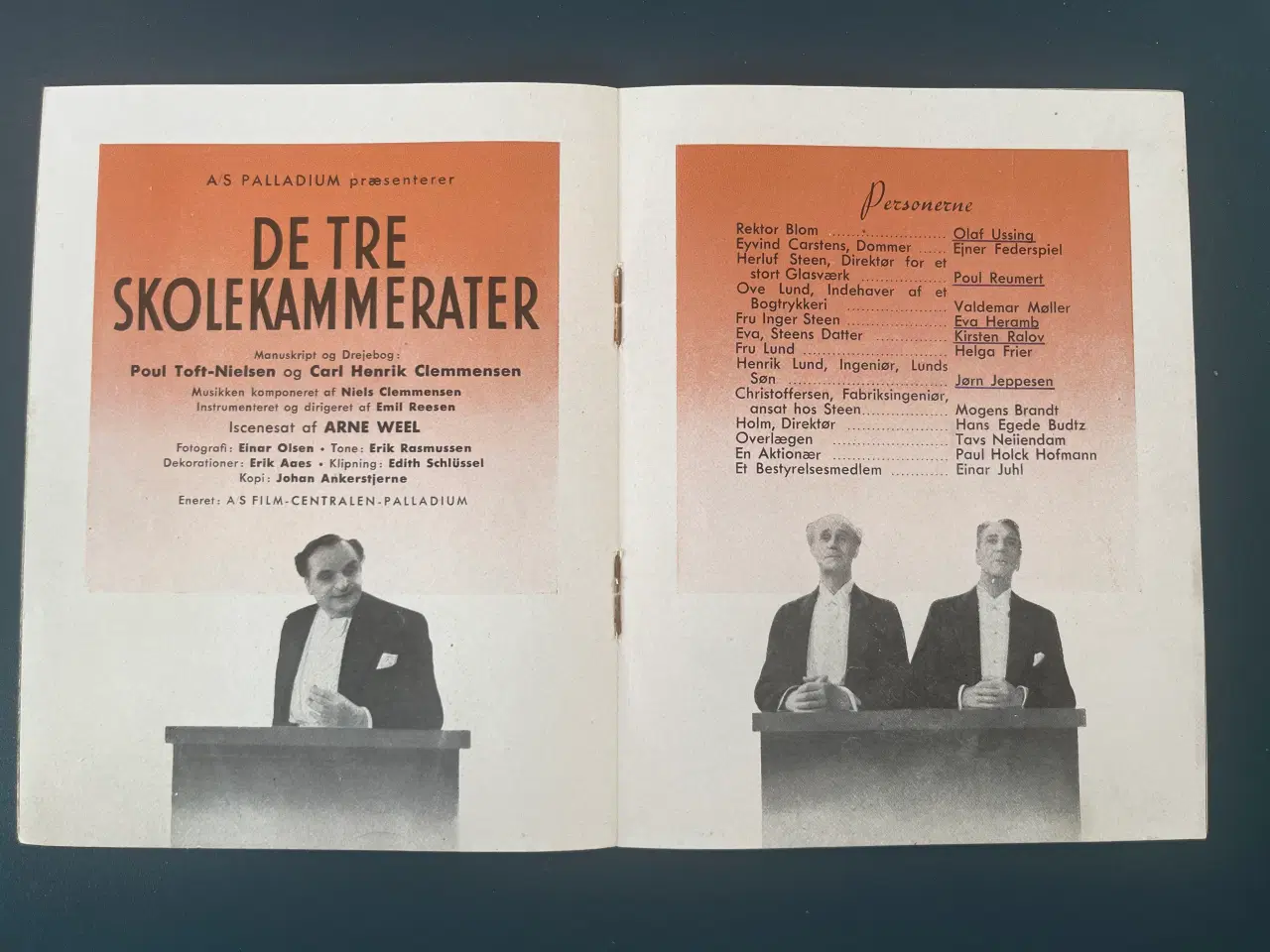 A/S PALLADIUM præsenterer

DE TRE SKOLEKAMMERATER

Manuskript og Drejebog:
Poul Toft-Nielsen og Carl Henrik Clemmensen
Musikken komponeret af Niels Clemmensen
Instrumenteret og dirigeret af Emil Reesen
Iscenesat af ARNE WEEL
Fotografi: Einar Olsen • Tone: Erik Rasmussen
Dekorationer: Erik Aaes • Klipning: Edith Schlüssel
Kopi: Johan Ankerstjerne
Eneret: A/S FILM-CENTRALEN-PALLADIUM

Personerne

| | |
|---|---|
| Rektor Blom | Olaf Ussing |
| Eyvind Carstens, Dommer | Ejner Federspiel |
| Herluf Steen, Direktør for et stort Glasværk | Poul Reumert |
| Ove Lund, Indehaver af et Bogtrykkeri | Valdemar Møller |
| Fru Inger Steen | Eva Heramb |
| Eva, Steens Datter | Kirsten Ralov |
| Fru Lund | Helga Frier |
| Henrik Lund, Ingeniør, Lunds Søn | Jørn Jeppesen |
| Christoffersen, Fabriksingeniør, ansat hos Steen | Mogens Brandt |
| Holm, Direktør | Hans Egede Budtz |
| Overlægen | Tavs Neiiendam |
| En Aktionær | Paul Holck Hofmann |
| Et Bestyrelsesmedlem | Einar Juhl |